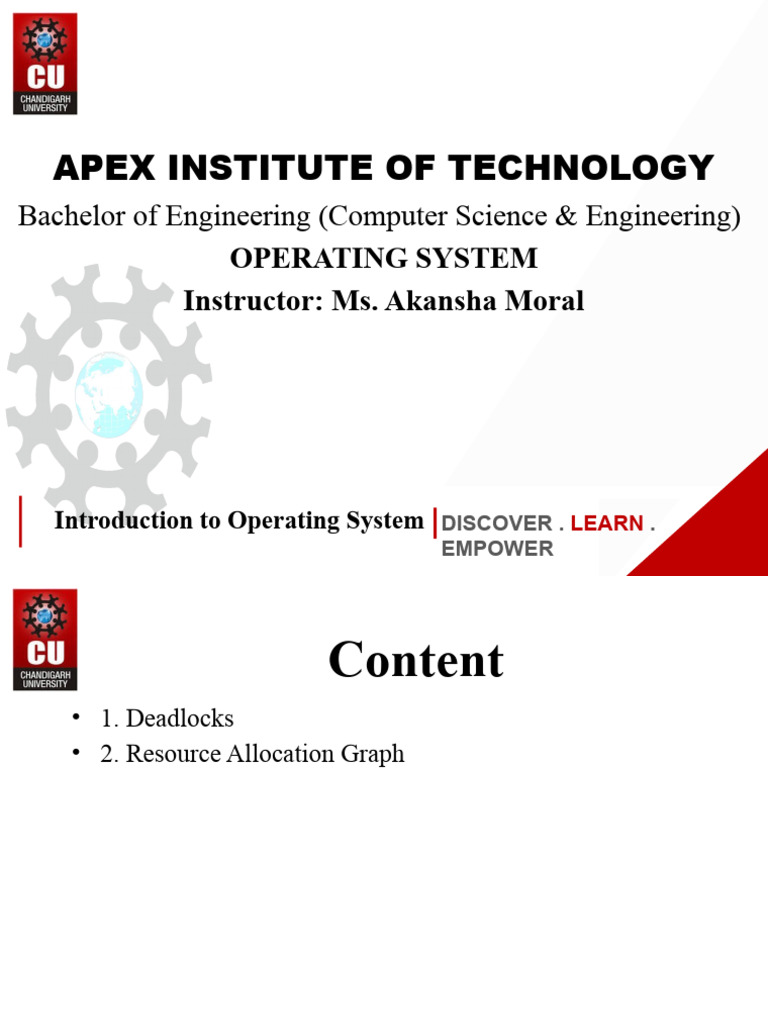 CU
CHANDIGARH UNIVERSITY

APEX INSTITUTE OF TECHNOLOGY

Bachelor of Engineering (Computer Science & Engineering)

OPERATING SYSTEM

Instructor: Ms. Akansha Moral

Introduction to Operating System

DISCOVER . LEARN . EMPOWER

CU
CHANDIGARH UNIVERSITY

Content

• 1. Deadlocks
• 2. Resource Allocation Graph